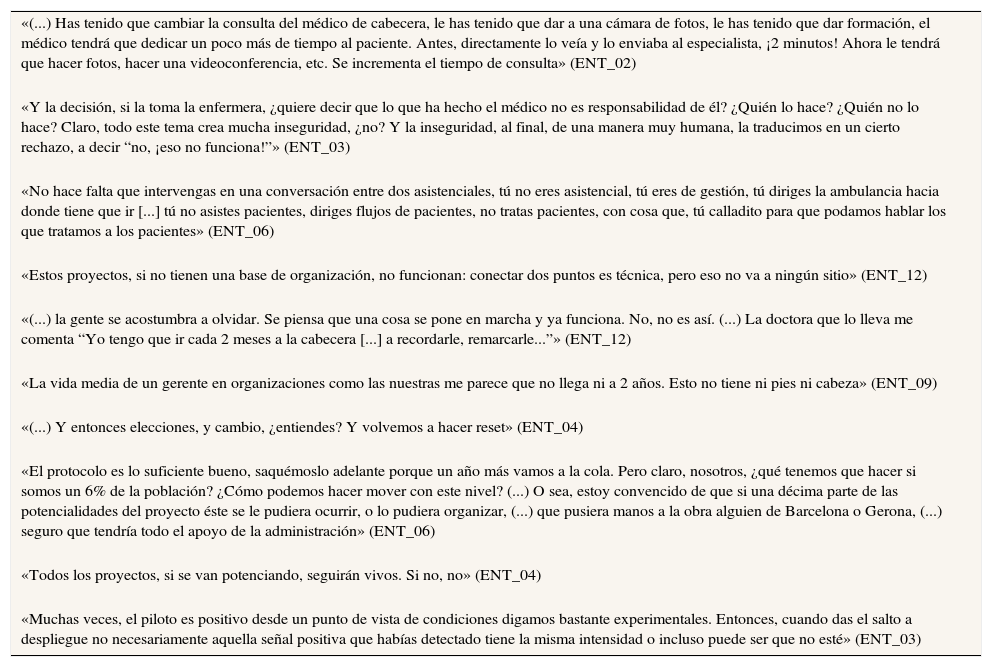 «(...) Has tenido que cambiar la consulta del médico de cabecera, le has tenido que dar a una cámara de fotos, le has tenido que dar formación, el médico tendrá que dedicar un poco más de tiempo al paciente. Antes, directamente lo veía y lo enviaba al especialista, ¡2 minutos! Ahora le tendrá que hacer fotos, hacer una videoconferencia, etc. Se incrementa el tiempo de consulta» (ENT_02)

«Y la decisión, si la toma la enfermera, ¿quiere decir que lo que ha hecho el médico no es responsabilidad de él? ¿Quién lo hace? ¿Quién no lo hace? Claro, todo este tema crea mucha inseguridad, ¿no? Y la inseguridad, al final, de una manera muy humana, la traducimos en un cierto rechazo, a decir "no, ¡eso no funciona!"» (ENT_03)

«No hace falta que intervengas en una conversación entre dos asistenciales, tú no eres asistencial, tú eres de gestión, tú diriges la ambulancia hacia donde tiene que ir [...] tú no asistes pacientes, diriges flujos de pacientes, no tratas pacientes, con cosa que, tú calladito para que podamos hablar los que tratamos a los pacientes» (ENT_06)

«Estos proyectos, si no tienen una base de organización, no funcionan: conectar dos puntos es técnica, pero eso no va a ningún sitio» (ENT_12)

«(...) la gente se acostumbra a olvidar. Se piensa que una cosa se pone en marcha y ya funciona. No, no es así. (...) La doctora que lo lleva me comenta "Yo tengo que ir cada 2 meses a la cabecera [...] a recordarle, remarcarle..."» (ENT_12)

«La vida media de un gerente en organizaciones como las nuestras me parece que no llega ni a 2 años. Esto no tiene ni pies ni cabeza» (ENT_09)

«(...) Y entonces elecciones, y cambio, ¿entiendes? Y volvemos a hacer reset» (ENT_04)

«El protocolo es lo suficiente bueno, saquémoslo adelante porque un año más vamos a la cola. Pero claro, nosotros, ¿qué tenemos que hacer si somos un 6% de la población? ¿Cómo podemos hacer mover con este nivel? (...) O sea, estoy convencido de que si una décima parte de las potencialidades del proyecto éste se le pudiera ocurrir, o lo pudiera organizar, (...) que pusiera manos a la obra alguien de Barcelona o Gerona, (...) seguro que tendría todo el apoyo de la administración» (ENT_06)

«Todos los proyectos, si se van potenciando, seguirán vivos. Si no, no» (ENT_04)

«Muchas veces, el piloto es positivo desde un punto de vista de condiciones digamos bastante experimentales. Entonces, cuando das el salto a despliegue no necesariamente aquella señal positiva que habías detectado tiene la misma intensidad o incluso puede ser que no esté» (ENT_03)